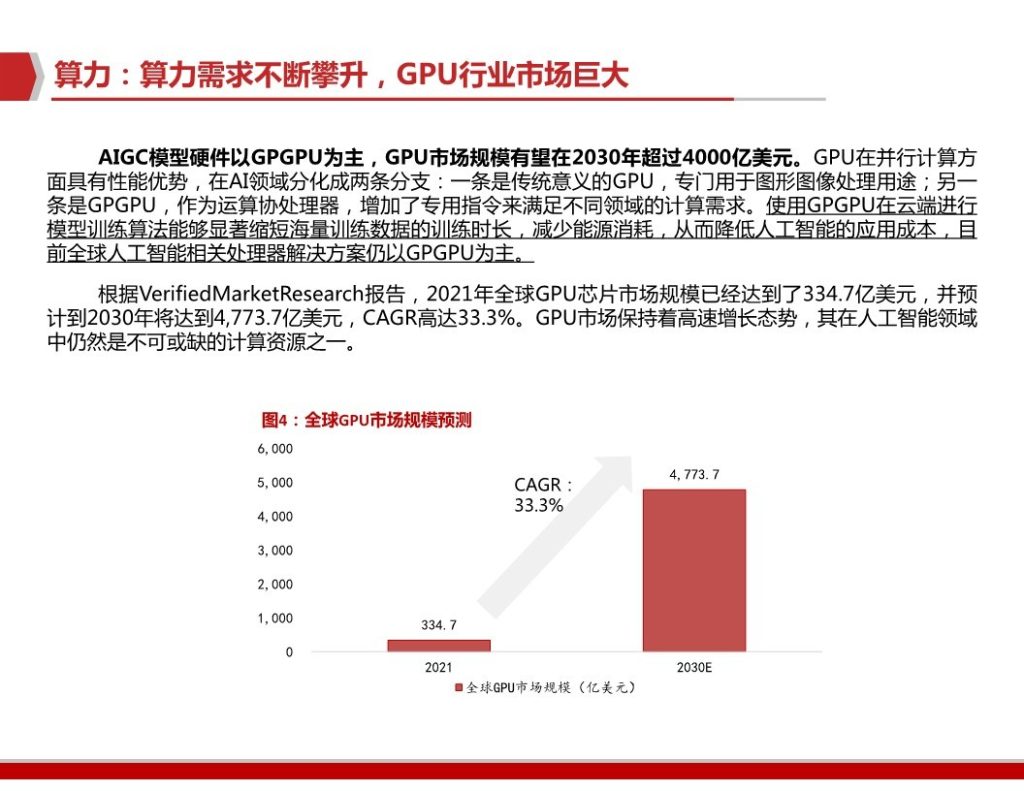 算力：算力需求不断攀升，GPU行业市场巨大

AIGC模型硬件以GPGPU为主，GPU市场规模有望在2030年超过4000亿美元。GPU在并行计算方面具有性能优势，在AI领域分化成两条分支：一条是传统意义的GPU，专门用于图形图像处理用途；另一条是GPGPU，作为运算协处理器，增加了专用指令来满足不同领域的计算需求。使用GPGPU在云端进行模型训练算法能够显著缩短海量训练数据的训练时长，减少能源消耗，从而降低人工智能的应用成本，目前全球人工智能相关处理器解决方案仍以GPGPU为主。

根据VerifiedMarketResearch报告，2021年全球GPU芯片市场规模已经达到了334.7亿美元，并预计到2030年将达到4,773.7亿美元，CAGR高达33.3%。GPU市场保持着高速增长态势，其在人工智能领域中仍然是不可或缺的计算资源之一。

图4：全球GPU市场规模预测

6,000
5,000
4,000
3,000
2,000
1,000
0

CAGR：33.3%

334.7
4,773.7

2021
2030E

全球GPU市场规模（亿美元）